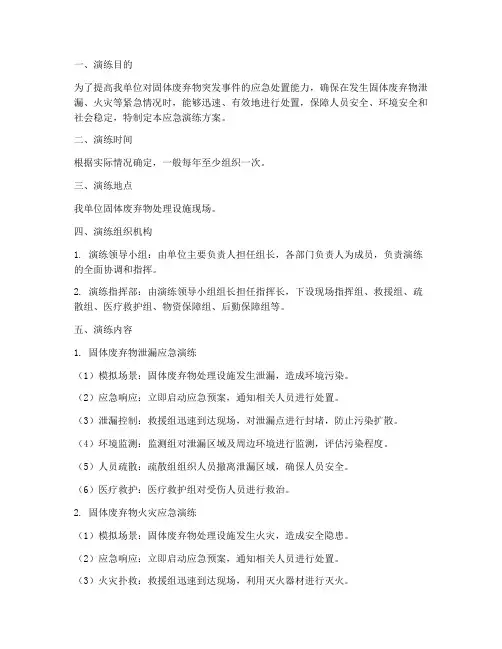 一、演练目的

为了提高我单位对固体废弃物突发事件的应急处置能力，确保在发生固体废弃物泄漏、火灾等紧急情况时，能够迅速、有效地进行处置，保障人员安全、环境安全和社会稳定，特制定本应急演练方案。

二、演练时间

根据实际情况确定，一般每年至少组织一次。

三、演练地点

我单位固体废弃物处理设施现场。

四、演练组织机构

1. 演练领导小组：由单位主要负责人担任组长，各部门负责人为成员，负责演练的全面协调和指挥。

2. 演练指挥部：由演练领导小组组长担任指挥长，下设现场指挥组、救援组、疏散组、医疗救护组、物资保障组、后勤保障组等。

五、演练内容

1. 固体废弃物泄漏应急演练

（1）模拟场景：固体废弃物处理设施发生泄漏，造成环境污染。

（2）应急响应：立即启动应急预案，通知相关人员进行处置。

（3）泄漏控制：救援组迅速到达现场，对泄漏点进行封堵，防止污染扩散。

（4）环境监测：监测组对泄漏区域及周边环境进行监测，评估污染程度。

（5）人员疏散：疏散组组织人员撤离泄漏区域，确保人员安全。

（6）医疗救护：医疗救护组对受伤人员进行救治。

2. 固体废弃物火灾应急演练

（1）模拟场景：固体废弃物处理设施发生火灾，造成安全隐患。

（2）应急响应：立即启动应急预案，通知相关人员进行处置。

（3）火灾扑救：救援组迅速到达现场，利用灭火器材进行灭火。